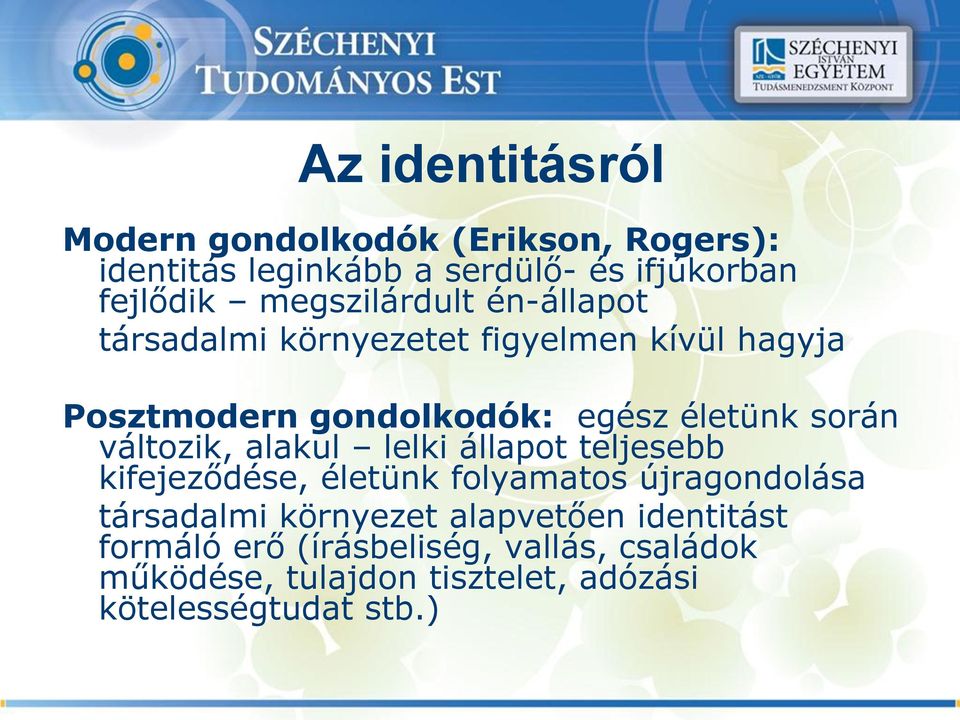 SZÉCHENYI TUDOMÁNYOS EST

SZÉCHENYI ISTVÁN EGYETEM
TUDÁSMENEDZSMENT KÖZPONT

Az identitásról

Modern gondolkodók (Erikson, Rogers): identitás leginkább a serdülő- és ifjúkorban fejlődik – megszilárdult én-állapot

társadalmi környezetet figyelmen kívül hagyja

Posztmodern gondolkodók: egész életünk során változik, alakul – lelki állapot teljesebb kifejeződése, életünk folyamatos újragondolása

társadalmi környezet alapvetően identitást formáló erő (írásbeliség, vallás, családok működése, tulajdon tisztelet, adózási kötelességtudat stb.)